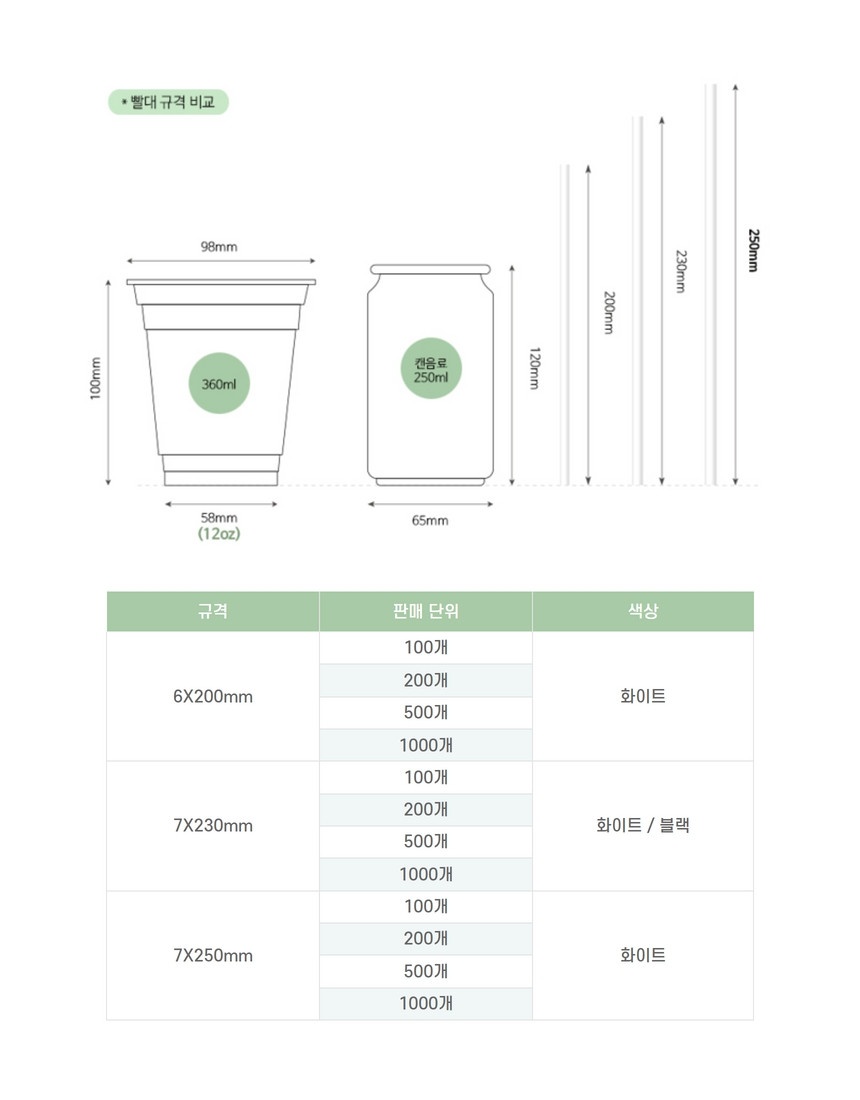 * 빨대 규격 비교

98mm

100mm

360ml

58mm
(12oz)

캔음료
250ml

120mm

65mm

200mm

230mm

250mm

| 규격 | 판매 단위 | 색상 |
|---|---|---|
| 6X200mm | 100개 | 화이트 |
| | 200개 | |
| | 500개 | |
| | 1000개 | |
| 7X230mm | 100개 | 화이트 / 블랙 |
| | 200개 | |
| | 500개 | |
| | 1000개 | |
| 7X250mm | 100개 | 화이트 |
| | 200개 | |
| | 500개 | |
| | 1000개 | |